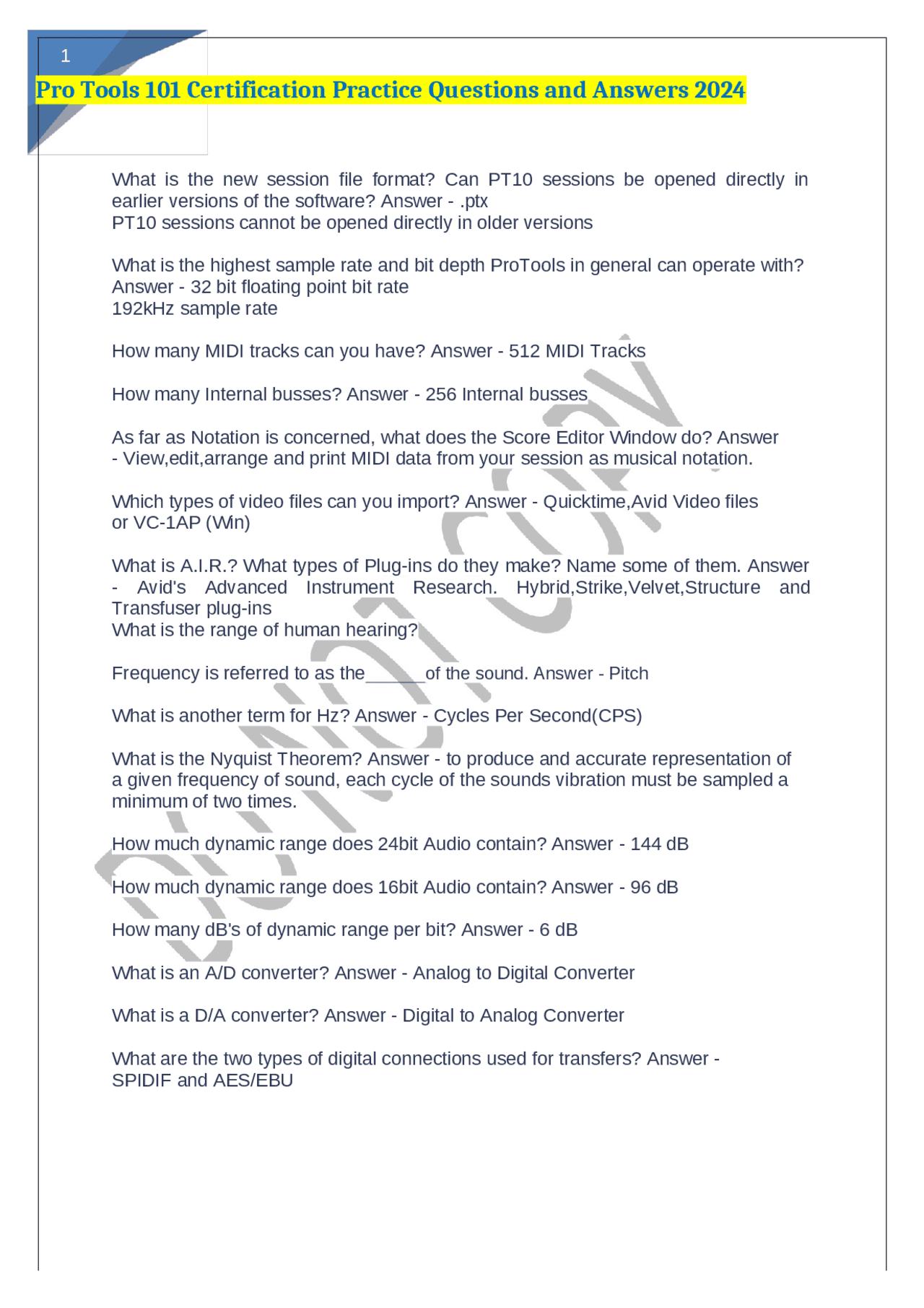 1

Pro Tools 101 Certification Practice Questions and Answers 2024

What is the new session file format? Can PT10 sessions be opened directly in earlier versions of the software? Answer - .ptx
PT10 sessions cannot be opened directly in older versions

What is the highest sample rate and bit depth ProTools in general can operate with? Answer - 32 bit floating point bit rate
192kHz sample rate

How many MIDI tracks can you have? Answer - 512 MIDI Tracks

How many Internal busses? Answer - 256 Internal busses

As far as Notation is concerned, what does the Score Editor Window do? Answer - View,edit,arrange and print MIDI data from your session as musical notation.

Which types of video files can you import? Answer - Quicktime,Avid Video files or VC-1AP (Win)

What is A.I.R.? What types of Plug-ins do they make? Name some of them. Answer - Avid's Advanced Instrument Research. Hybrid,Strike,Velvet,Structure and Transfuser plug-ins
What is the range of human hearing?

Frequency is referred to as the______of the sound. Answer - Pitch

What is another term for Hz? Answer - Cycles Per Second(CPS)

What is the Nyquist Theorem? Answer - to produce and accurate representation of a given frequency of sound, each cycle of the sounds vibration must be sampled a minimum of two times.

How much dynamic range does 24bit Audio contain? Answer - 144 dB

How much dynamic range does 16bit Audio contain? Answer - 96 dB

How many dB's of dynamic range per bit? Answer - 6 dB

What is an A/D converter? Answer - Analog to Digital Converter

What is a D/A converter? Answer - Digital to Analog Converter

What are the two types of digital connections used for transfers? Answer - SPIDIF and AES/EBU